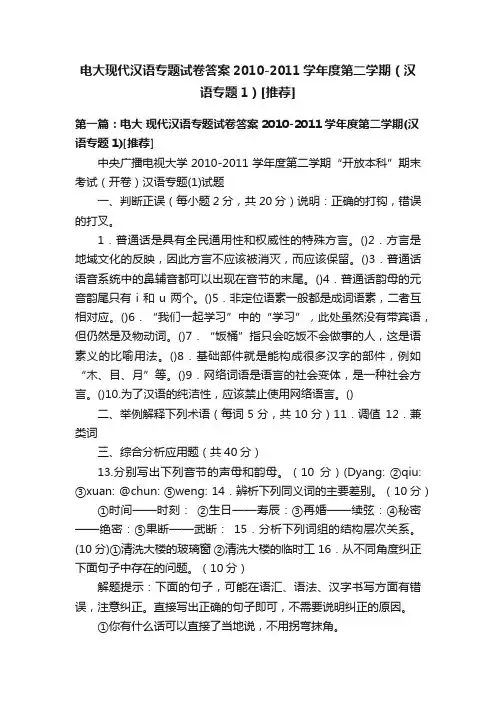 电大现代汉语专题试卷答案 2010-2011 学年度第二学期（汉语专题 1）[推荐]

第一篇：电大 现代汉语专题试卷答案 2010-2011 学年度第二学期(汉语专题 1)[推荐]

中央广播电视大学 2010-2011 学年度第二学期“开放本科”期末考试（开卷）汉语专题(1)试题

一、判断正误（每小题 2 分，共 20 分）说明：正确的打钩，错误的打叉。

1．普通话是具有全民通用性和权威性的特殊方言。()2．方言是地域文化的反映，因此方言不应该被消灭，而应该保留。()3．普通话语音系统中的鼻辅音都可以出现在音节的末尾。()4．普通话韵母的元音韵尾只有 i 和 u 两个。()5．非定位语素一般都是成词语素，二者互相对应。()6．“我们一起学习”中的“学习”，此处虽然没有带宾语，但仍然是及物动词。()7．“饭桶”指只会吃饭不会做事的人，这是语素义的比喻用法。()8．基础部件就是能构成很多汉字的部件，例如“木、目、月”等。()9．网络词语是语言的社会变体，是一种社会方言。()10.为了汉语的纯洁性，应该禁止使用网络语言。()

二、举例解释下列术语（每词 5 分，共 10 分）11．调值 12．兼类词

三、综合分析应用题（共 40 分）

13.分别写出下列音节的声母和韵母。（10 分）(Dyang: ②qiu: ③xuan: @chun: ⑤weng: 14．辨析下列同义词的主要差别。（10 分）

①时间——时刻： ②生日——寿辰：③再婚——续弦：④秘密——绝密：⑤果断——武断： 15．分析下列词组的结构层次关系。(10 分)①清洗大楼的玻璃窗 ②清洗大楼的临时工 16．从不同角度纠正下面句子中存在的问题。（10 分）

解题提示：下面的句子，可能在语汇、语法、汉字书写方面有错误，注意纠正。直接写出正确的句子即可，不需要说明纠正的原因。

①你有什么话可以直接了当地说，不用拐弯抹角。